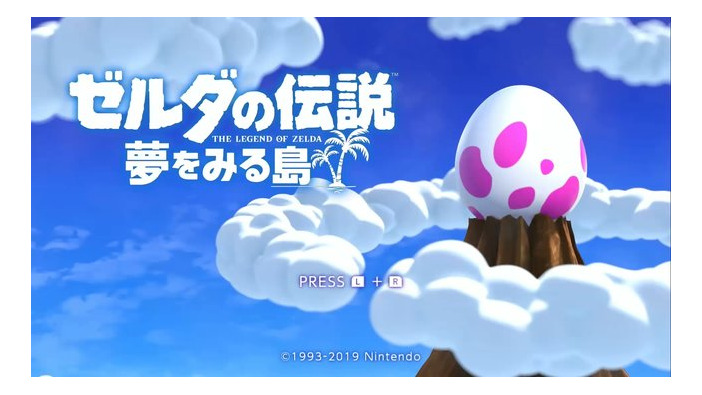 ゼルダの伝説™
THE LEGEND OF ZELDA
夢をみる島

PRESS L + R

©1993-2019 Nintendo